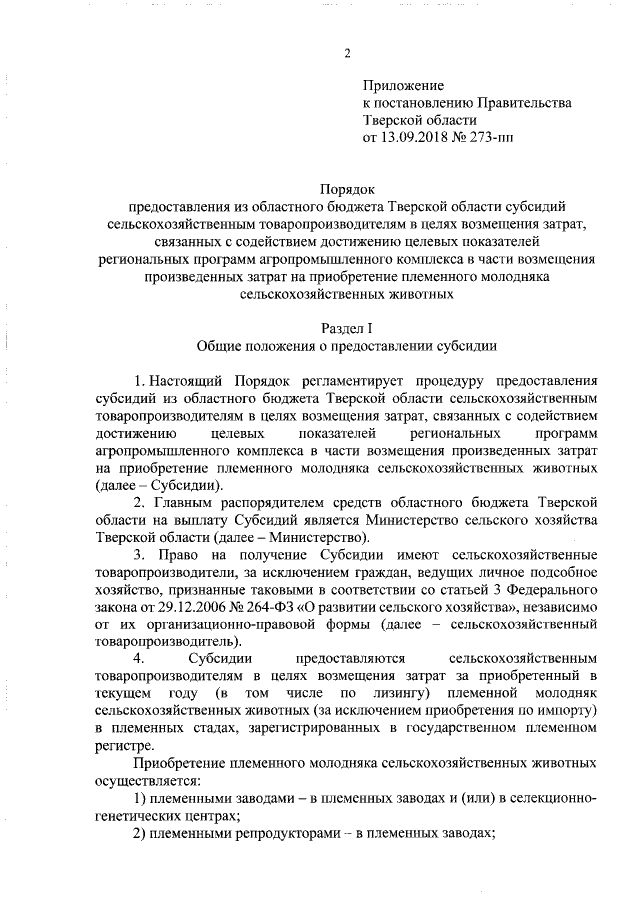 2

Приложение
к постановлению Правительства
Тверской области
от 13.09.2018 № 273-пп

Порядок
предоставления из областного бюджета Тверской области субсидий сельскохозяйственным товаропроизводителям в целях возмещения затрат, связанных с содействием достижению целевых показателей региональных программ агропромышленного комплекса в части возмещения произведенных затрат на приобретение племенного молодняка сельскохозяйственных животных

Раздел I
Общие положения о предоставлении субсидии

1. Настоящий Порядок регламентирует процедуру предоставления субсидий из областного бюджета Тверской области сельскохозяйственным товаропроизводителям в целях возмещения затрат, связанных с содействием достижению целевых показателей региональных программ агропромышленного комплекса в части возмещения произведенных затрат на приобретение племенного молодняка сельскохозяйственных животных (далее – Субсидии).

2. Главным распорядителем средств областного бюджета Тверской области на выплату Субсидий является Министерство сельского хозяйства Тверской области (далее – Министерство).

3. Право на получение Субсидии имеют сельскохозяйственные товаропроизводители, за исключением граждан, ведущих личное подсобное хозяйство, признанные таковыми в соответствии со статьей 3 Федерального закона от 29.12.2006 № 264-ФЗ «О развитии сельского хозяйства», независимо от их организационно-правовой формы (далее – сельскохозяйственный товаропроизводитель).

4. Субсидии предоставляются сельскохозяйственным товаропроизводителям в целях возмещения затрат за приобретенный в текущем году (в том числе по лизингу) племенной молодняк сельскохозяйственных животных (за исключением приобретения по импорту) в племенных стадах, зарегистрированных в государственном племенном регистре.

Приобретение племенного молодняка сельскохозяйственных животных осуществляется:

1) племенными заводами – в племенных заводах и (или) в селекционно-генетических центрах;

2) племенными репродукторами – в племенных заводах;